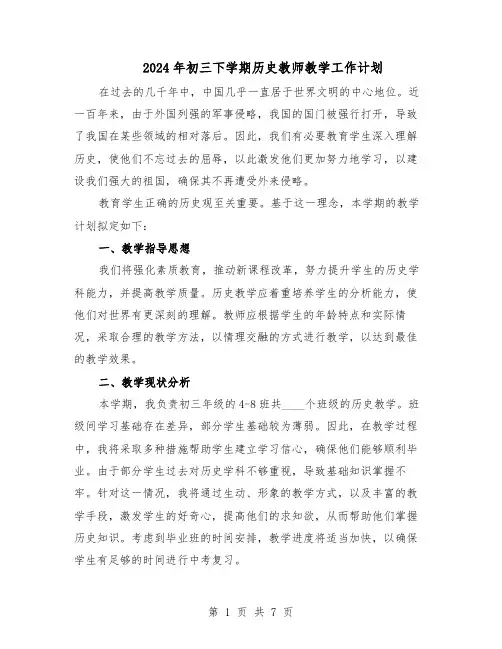 2024年初三下学期历史教师教学工作计划

在过去的几千年中，中国几乎一直居于世界文明的中心地位。近一百年来，由于外国列强的军事侵略，我国的国门被强行打开，导致了我国在某些领域的相对落后。因此，我们有必要教育学生深入理解历史，使他们不忘过去的屈辱，以此激发他们更加努力地学习，以建设我们强大的祖国，确保其不再遭受外来侵略。

教育学生正确的历史观至关重要。基于这一理念，本学期的教学计划拟定如下：

一、教学指导思想

我们将强化素质教育，推动新课程改革，努力提升学生的历史学科能力，并提高教学质量。历史教学应着重培养学生的分析能力，使他们对世界有更深刻的理解。教师应根据学生的年龄特点和实际情况，采取合理的教学方法，以情理交融的方式进行教学，以达到最佳的教学效果。

二、教学现状分析

本学期，我负责初三年级的4-8班共____个班级的历史教学。班级间学习基础存在差异，部分学生基础较为薄弱。因此，在教学过程中，我将采取多种措施帮助学生建立学习信心，确保他们能够顺利毕业。由于部分学生过去对历史学科不够重视，导致基础知识掌握不牢。针对这一情况，我将通过生动、形象的教学方式，以及丰富的教学手段，激发学生的好奇心，提高他们的求知欲，从而帮助他们掌握历史知识。考虑到毕业班的时间安排，教学进度将适当加快，以确保学生有足够的时间进行中考复习。

第 1 页 共 7 页